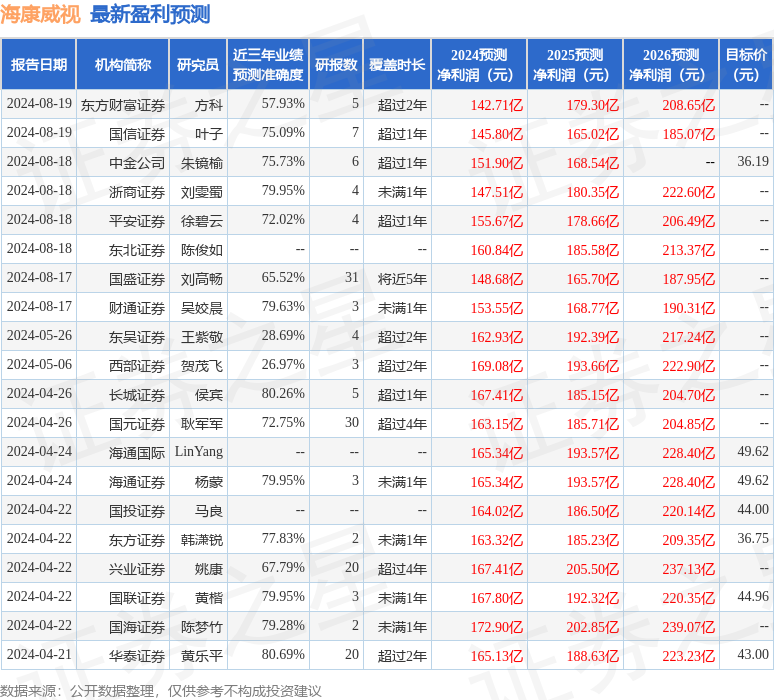 海康威视 最新盈利预测

| 报告日期 | 机构简称 | 研究员 | 近三年业绩预测准确度 | 研报数 | 覆盖时长 | 2024预测净利润（元） | 2025预测净利润（元） | 2026预测净利润（元） | 目标价（元） |
|---|---|---|---|---|---|---|---|---|---|
| 2024-08-19 | 东方财富证券 | 方科 | 57.93% | 5 | 超过2年 | 142.71亿 | 179.30亿 | 208.65亿 | -- |
| 2024-08-19 | 国信证券 | 叶子 | 75.09% | 7 | 超过1年 | 145.80亿 | 165.02亿 | 185.07亿 | -- |
| 2024-08-18 | 中金公司 | 朱镜榆 | 75.73% | 6 | 超过1年 | 151.90亿 | 168.54亿 | -- | 36.19 |
| 2024-08-18 | 浙商证券 | 刘雯蜀 | 79.95% | 4 | 未满1年 | 147.51亿 | 180.35亿 | 222.60亿 | -- |
| 2024-08-18 | 平安证券 | 徐碧云 | 72.02% | 4 | 超过1年 | 155.67亿 | 178.66亿 | 206.49亿 | -- |
| 2024-08-18 | 东北证券 | 陈俊如 | -- | -- | -- | 160.84亿 | 185.58亿 | 213.37亿 | -- |
| 2024-08-17 | 国盛证券 | 刘高畅 | 65.52% | 31 | 将近5年 | 148.68亿 | 165.70亿 | 187.95亿 | -- |
| 2024-08-17 | 财通证券 | 吴姣晨 | 79.63% | 3 | 未满1年 | 153.55亿 | 168.77亿 | 190.31亿 | -- |
| 2024-05-26 | 东吴证券 | 王紫敬 | 28.69% | 4 | 超过2年 | 162.93亿 | 192.39亿 | 217.24亿 | -- |
| 2024-05-06 | 西部证券 | 贺茂飞 | 26.97% | 3 | 超过2年 | 169.08亿 | 193.66亿 | 222.90亿 | -- |
| 2024-04-26 | 长城证券 | 侯宾 | 80.26% | 5 | 超过1年 | 167.41亿 | 185.15亿 | 204.70亿 | -- |
| 2024-04-26 | 国元证券 | 耿军军 | 72.75% | 30 | 超过4年 | 163.15亿 | 185.71亿 | 204.85亿 | -- |
| 2024-04-24 | 海通国际 | LinYang | -- | -- | -- | 165.34亿 | 193.57亿 | 228.40亿 | 49.62 |
| 2024-04-24 | 海通证券 | 杨蒙 | 79.95% | 3 | 未满1年 | 165.34亿 | 193.57亿 | 228.40亿 | 49.62 |
| 2024-04-22 | 国投证券 | 马良 | -- | -- | -- | 164.02亿 | 186.50亿 | 220.14亿 | 44.00 |
| 2024-04-22 | 东方证券 | 韩潇锐 | 77.83% | 2 | 未满1年 | 163.32亿 | 185.23亿 | 209.35亿 | 36.75 |
| 2024-04-22 | 兴业证券 | 姚康 | 67.79% | 20 | 超过4年 | 167.41亿 | 205.50亿 | 237.13亿 | -- |
| 2024-04-22 | 国联证券 | 黄楷 | 79.95% | 3 | 未满1年 | 167.80亿 | 192.32亿 | 220.35亿 | 44.96 |
| 2024-04-22 | 国海证券 | 陈梦竹 | 79.28% | 2 | 未满1年 | 172.90亿 | 202.85亿 | 239.07亿 | -- |
| 2024-04-21 | 华泰证券 | 黄乐平 | 80.69% | 20 | 超过2年 | 165.13亿 | 188.63亿 | 223.23亿 | 43.00 |

数据来源：公开数据整理，仅供参考不构成投资建议